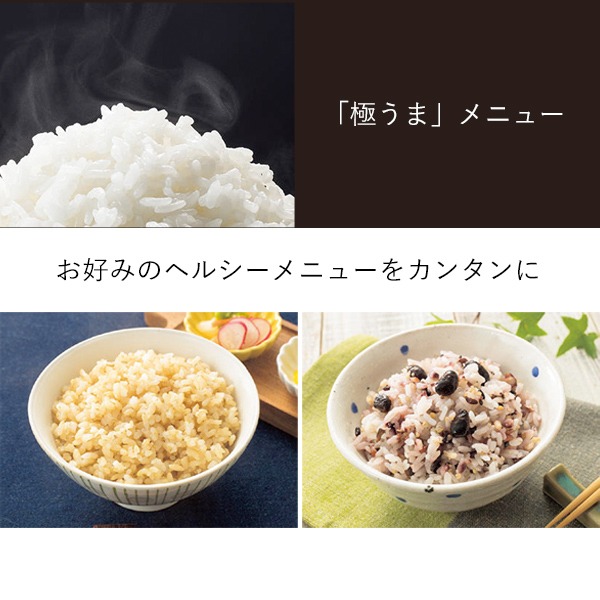 「極うま」メニュー

お好みのヘルシーメニューをカンタンに